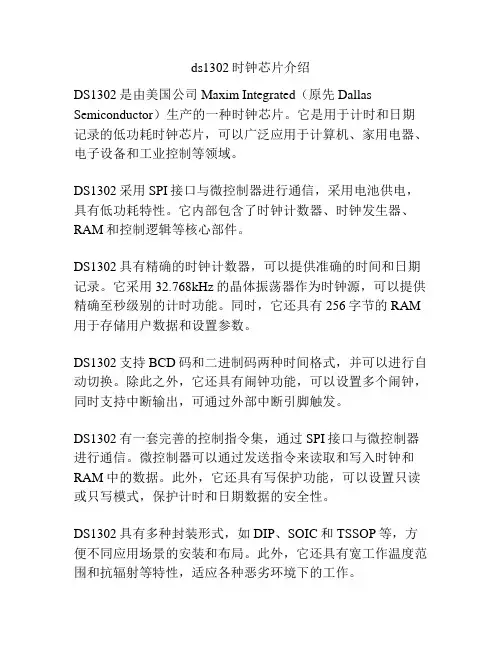 ds1302 时钟芯片介绍

DS1302 是由美国公司 Maxim Integrated（原先 Dallas Semiconductor）生产的一种时钟芯片。它是用于计时和日期记录的低功耗时钟芯片，可以广泛应用于计算机、家用电器、电子设备和工业控制等领域。

DS1302 采用 SPI 接口与微控制器进行通信，采用电池供电，具有低功耗特性。它内部包含了时钟计数器、时钟发生器、RAM 和控制逻辑等核心部件。

DS1302 具有精确的时钟计数器，可以提供准确的时间和日期记录。它采用 32.768kHz 的晶体振荡器作为时钟源，可以提供精确至秒级别的计时功能。同时，它还具有 256 字节的 RAM 用于存储用户数据和设置参数。

DS1302 支持 BCD 码和二进制码两种时间格式，并可以进行自动切换。除此之外，它还具有闹钟功能，可以设置多个闹钟，同时支持中断输出，可通过外部中断引脚触发。

DS1302 有一套完善的控制指令集，通过 SPI 接口与微控制器进行通信。微控制器可以通过发送指令来读取和写入时钟和 RAM 中的数据。此外，它还具有写保护功能，可以设置只读或只写模式，保护计时和日期数据的安全性。

DS1302 具有多种封装形式，如 DIP、SOIC 和 TSSOP 等，方便不同应用场景的安装和布局。此外，它还具有宽工作温度范围和抗辐射等特性，适应各种恶劣环境下的工作。